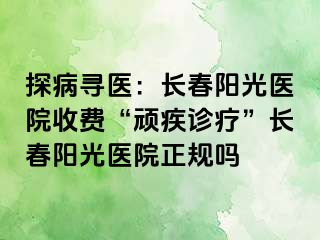 探病寻医：长春阳光医院收费“顽疾诊疗”长春阳光医院正规吗